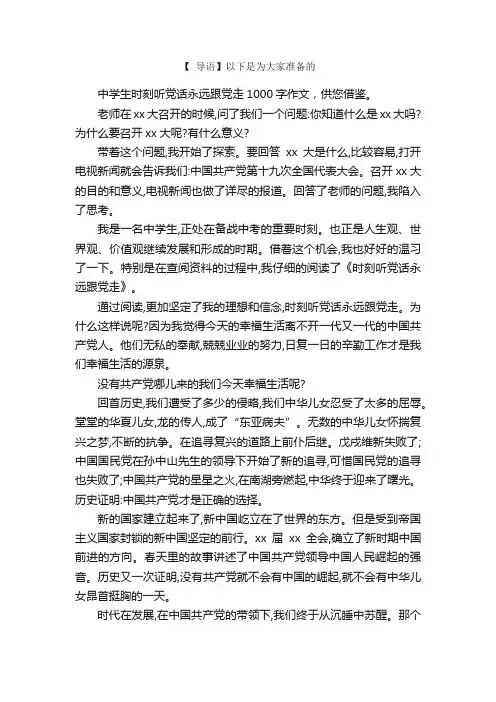 【 导语】以下是为大家准备的

中学生时刻听党话永远跟党走 1000 字作文，供您借鉴。

老师在 xx 大召开的时候,问了我们一个问题:你知道什么是 xx 大吗?为什么要召开 xx 大呢?有什么意义?

带着这个问题,我开始了探索。要回答 xx 大是什么,比较容易,打开电视新闻就会告诉我们:中国共产党第十九次全国代表大会。召开 xx 大的目的和意义,电视新闻也做了详尽的报道。回答了老师的问题,我陷入了思考。

我是一名中学生,正处在备战中考的重要时刻。也正是人生观、世界观、价值观继续发展和形成的时期。借着这个机会,我也好好的温习了一下。特别是在查阅资料的过程中,我仔细的阅读了《时刻听党话永远跟党走》。

通过阅读,更加坚定了我的理想和信念,时刻听党话永远跟党走。为什么这样说呢?因为我觉得今天的幸福生活离不开一代又一代的中国共产党人。他们无私的奉献,兢兢业业的努力,日复一日的辛勤工作才是我们幸福生活的源泉。

没有共产党哪儿来的我们今天幸福生活呢?

回首历史,我们遭受了多少的侵略,我们中华儿女忍受了太多的屈辱。堂堂的华夏儿女,龙的传人,成了“东亚病夫”。无数的中华儿女怀揣复兴之梦,不断的抗争。在追寻复兴的道路上前仆后继。戊戌维新失败了;中国国民党在孙中山先生的领导下开始了新的追寻,可惜国民党的追寻也失败了;中国共产党的星星之火,在南湖旁燃起,中华终于迎来了曙光。历史证明:中国共产党才是正确的选择。

新的国家建立起来了,新中国屹立在了世界的东方。但是受到帝国主义国家封锁的新中国坚定的前行。xx 届 xx 全会,确立了新时期中国前进的方向。春天里的故事讲述了中国共产党领导中国人民崛起的强音。历史又一次证明,没有共产党就不会有中国的崛起,就不会有中华儿女昂首挺胸的一天。

时代在发展,在中国共产党的带领下,我们终于从沉睡中苏醒。那个